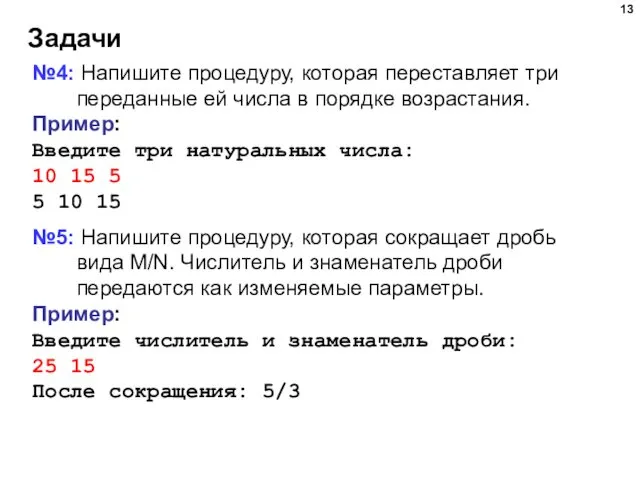 13

Задачи

№4: Напишите процедуру, которая переставляет три переданные ей числа в порядке возрастания.

Пример:

Введите три натуральных числа:
10 15 5
5 10 15

№5: Напишите процедуру, которая сокращает дробь вида M/N. Числитель и знаменатель дроби передаются как изменяемые параметры.

Пример:

Введите числитель и знаменатель дроби:
25 15
После сокращения: 5/3